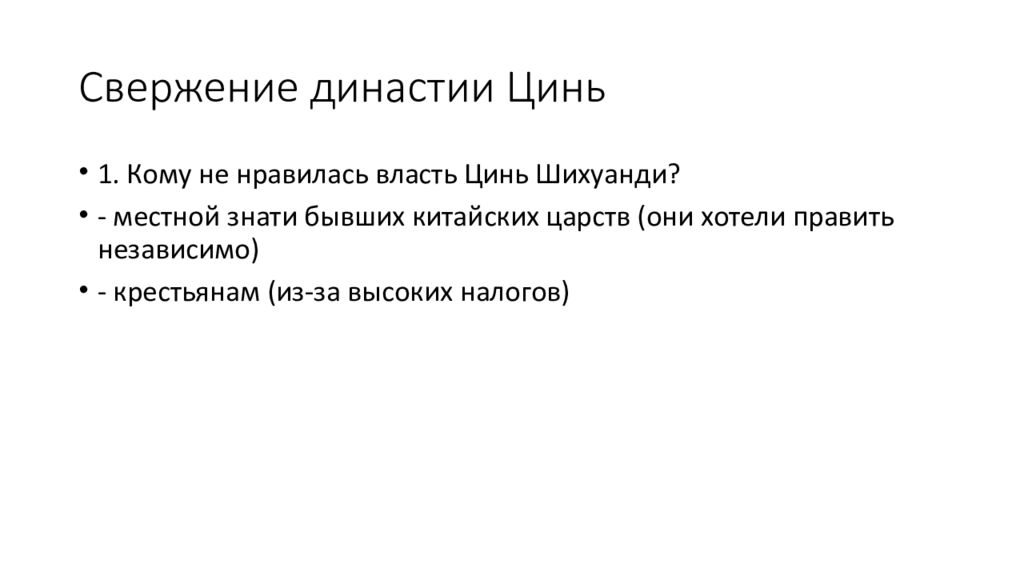 Свержение династии Цинь

• 1. Кому не нравилась власть Цинь Шихуанди?
• - местной знати бывших китайских царств (они хотели править независимо)
• - крестьянам (из-за высоких налогов)